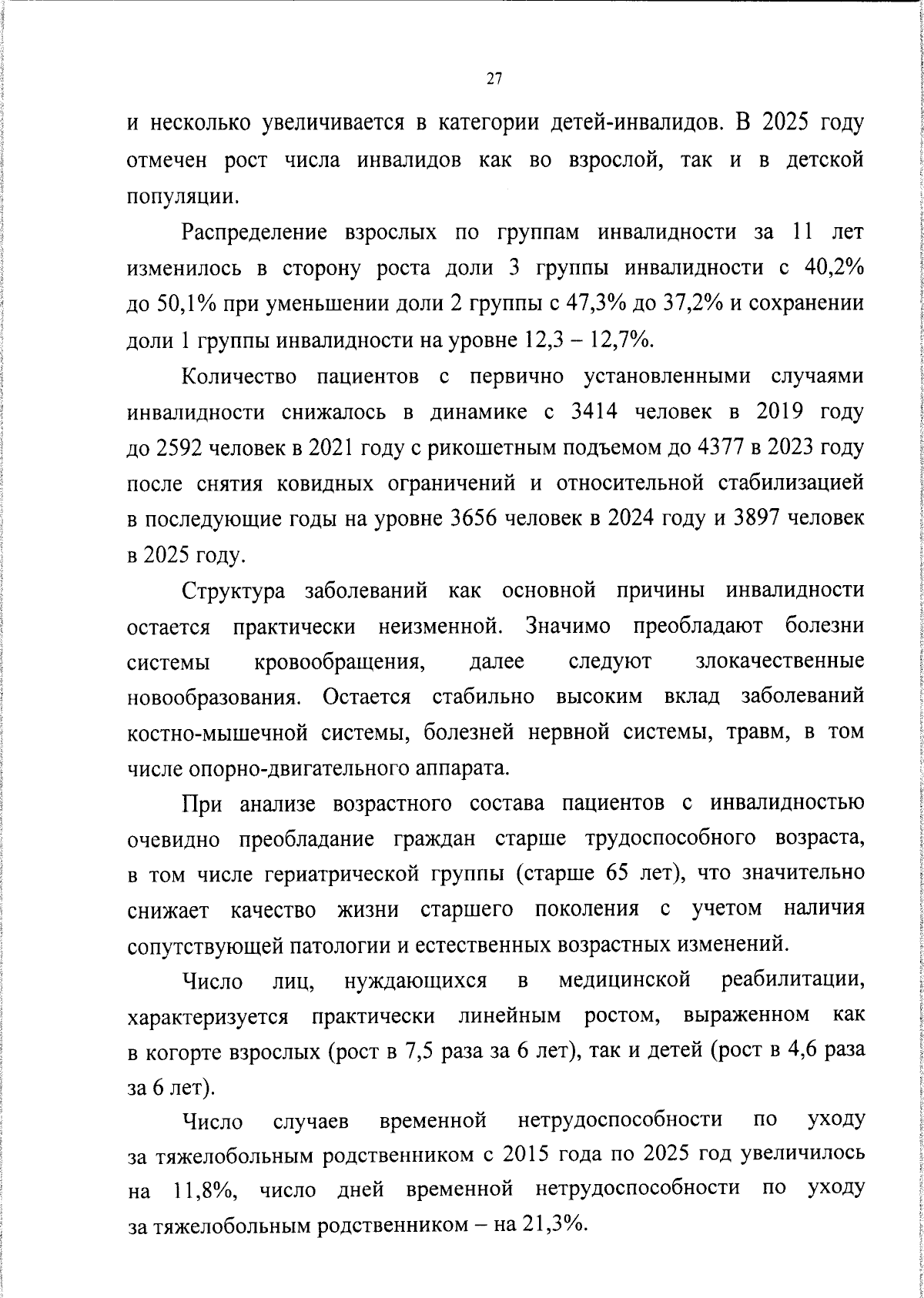 27

и несколько увеличивается в категории детей-инвалидов. В 2025 году отмечен рост числа инвалидов как во взрослой, так и в детской популяции.

Распределение взрослых по группам инвалидности за 11 лет изменилось в сторону роста доли 3 группы инвалидности с 40,2% до 50,1% при уменьшении доли 2 группы с 47,3% до 37,2% и сохранении доли 1 группы инвалидности на уровне 12,3 – 12,7%.

Количество пациентов с первично установленными случаями инвалидности снижалось в динамике с 3414 человек в 2019 году до 2592 человек в 2021 году с рикошетным подъемом до 4377 в 2023 году после снятия ковидных ограничений и относительной стабилизацией в последующие годы на уровне 3656 человек в 2024 году и 3897 человек в 2025 году.

Структура заболеваний как основной причины инвалидности остается практически неизменной. Значимо преобладают болезни системы кровообращения, далее следуют злокачественные новообразования. Остается стабильно высоким вклад заболеваний костно-мышечной системы, болезней нервной системы, травм, в том числе опорно-двигательного аппарата.

При анализе возрастного состава пациентов с инвалидностью очевидно преобладание граждан старше трудоспособного возраста, в том числе гериатрической группы (старше 65 лет), что значительно снижает качество жизни старшего поколения с учетом наличия сопутствующей патологии и естественных возрастных изменений.

Число лиц, нуждающихся в медицинской реабилитации, характеризуется практически линейным ростом, выраженном как в когорте взрослых (рост в 7,5 раза за 6 лет), так и детей (рост в 4,6 раза за 6 лет).

Число случаев временной нетрудоспособности по уходу за тяжелобольным родственником с 2015 года по 2025 год увеличилось на 11,8%, число дней временной нетрудоспособности по уходу за тяжелобольным родственником – на 21,3%.